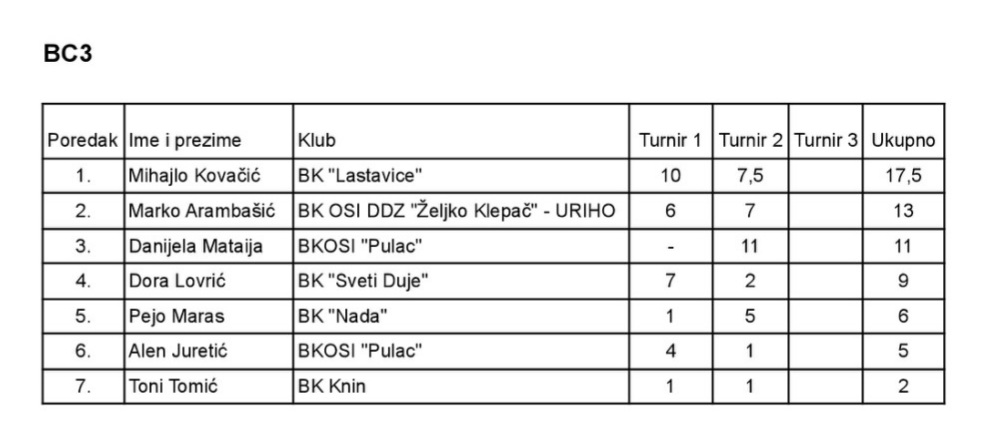 BC3

| Poredak | Ime i prezime | Klub | Turnir 1 | Turnir 2 | Turnir 3 | Ukupno |
|---|---|---|---|---|---|---|
| 1. | Mihajlo Kovačić | BK "Lastavice" | 10 | 7,5 | | 17,5 |
| 2. | Marko Arambašić | BK OSI DDZ "Željko Klepač" - URIHO | 6 | 7 | | 13 |
| 3. | Danijela Mataija | BKOSI "Pulac" | - | 11 | | 11 |
| 4. | Dora Lovrić | BK "Sveti Duje" | 7 | 2 | | 9 |
| 5. | Pejo Maras | BK "Nada" | 1 | 5 | | 6 |
| 6. | Alen Juretić | BKOSI "Pulac" | 4 | 1 | | 5 |
| 7. | Toni Tomić | BK Knin | 1 | 1 | | 2 |